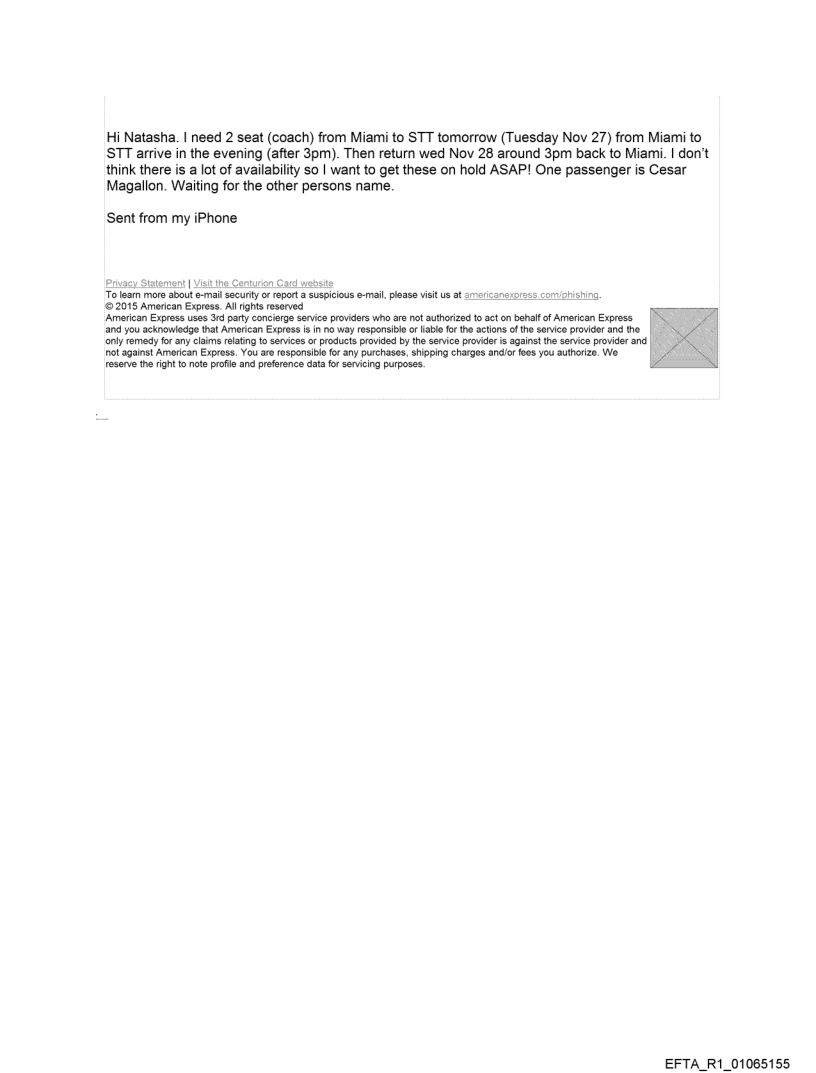 Hi Natasha. I need 2 seat (coach) from Miami to STT tomorrow (Tuesday Nov 27) from Miami to STT arrive in the evening (after 3pm). Then return wed Nov 28 around 3pm back to Miami. I don't think there is a lot of availability so I want to get these on hold ASAP! One passenger is Cesar Magallon. Waiting for the other persons name.

Sent from my iPhone

Privacy Statement | Visit the Centurion Card website
To learn more about e-mail security or report a suspicious e-mail, please visit us at americanexpress.com/phishing.
© 2015 American Express. All rights reserved
American Express uses 3rd party concierge service providers who are not authorized to act on behalf of American Express and you acknowledge that American Express is in no way responsible or liable for the actions of the service provider and the only remedy for any claims relating to services or products provided by the service provider is against the service provider and not against American Express. You are responsible for any purchases, shipping charges and/or fees you authorize. We reserve the right to note profile and preference data for servicing purposes.

EFTA_R1_01065155